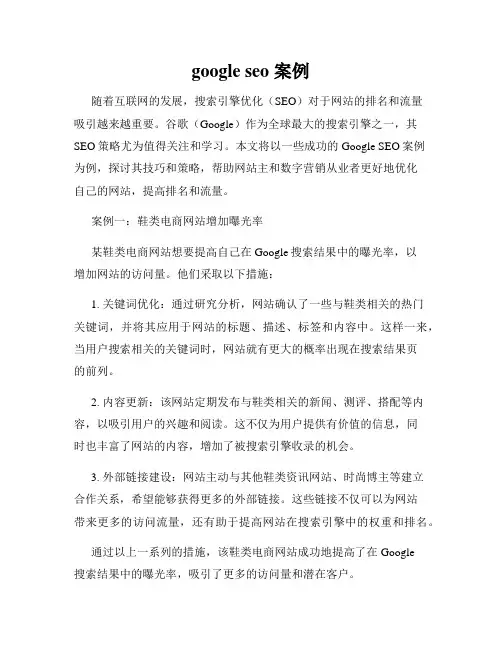 google seo 案例

随着互联网的发展，搜索引擎优化（SEO）对于网站的排名和流量吸引越来越重要。谷歌（Google）作为全球最大的搜索引擎之一，其SEO策略尤为值得关注和学习。本文将以一些成功的Google SEO案例为例，探讨其技巧和策略，帮助网站主和数字营销从业者更好地优化自己的网站，提高排名和流量。

案例一：鞋类电商网站增加曝光率

某鞋类电商网站想要提高自己在Google搜索结果中的曝光率，以增加网站的访问量。他们采取以下措施：

1. 关键词优化：通过研究分析，网站确认了一些与鞋类相关的热门关键词，并将其应用于网站的标题、描述、标签和内容中。这样一来，当用户搜索相关的关键词时，网站就有更大的概率出现在搜索结果页的前列。

2. 内容更新：该网站定期发布与鞋类相关的新闻、测评、搭配等内容，以吸引用户的兴趣和阅读。这不仅为用户提供有价值的信息，同时也丰富了网站的内容，增加了被搜索引擎收录的机会。

3. 外部链接建设：网站主动与其他鞋类资讯网站、时尚博主等建立合作关系，希望能够获得更多的外部链接。这些链接不仅可以为网站带来更多的访问流量，还有助于提高网站在搜索引擎中的权重和排名。

通过以上一系列的措施，该鞋类电商网站成功地提高了在Google搜索结果中的曝光率，吸引了更多的访问量和潜在客户。